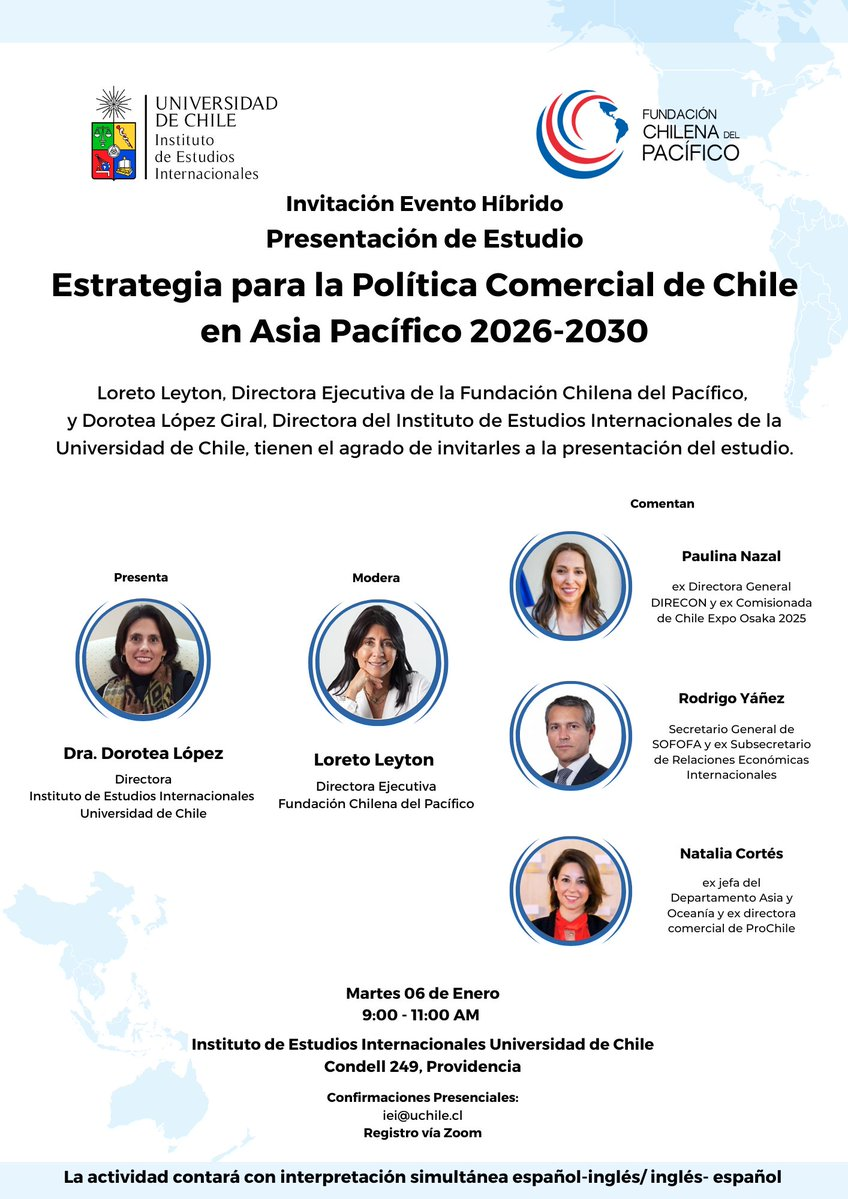 UNIVERSIDAD DE CHILE
Instituto de Estudios Internacionales

FUNDACIÓN CHILENA DEL PACÍFICO

Invitación Evento Híbrido
Presentación de Estudio
Estrategia para la Política Comercial de Chile en Asia Pacífico 2026-2030

Loreto Leyton, Directora Ejecutiva de la Fundación Chilena del Pacífico, y Dorotea López Giral, Directora del Instituto de Estudios Internacionales de la Universidad de Chile, tienen el agrado de invitarles a la presentación del estudio.

Presenta
Dra. Dorotea López
Directora
Instituto de Estudios Internacionales
Universidad de Chile

Modera
Loreto Leyton
Directora Ejecutiva
Fundación Chilena del Pacífico

Comentan
Paulina Nazal
ex Directora General DIRECON y ex Comisionada de Chile Expo Osaka 2025

Rodrigo Yáñez
Secretario General de SOFOFA y ex Subsecretario de Relaciones Económicas Internacionales

Natalia Cortés
ex jefa del Departamento Asia y Oceanía y ex directora comercial de ProChile

Martes 06 de Enero
9:00 - 11:00 AM
Instituto de Estudios Internacionales Universidad de Chile
Condell 249, Providencia

Confirmaciones Presenciales:
iei@uchile.cl
Registro vía Zoom

La actividad contará con interpretación simultánea español-inglés/ inglés- español